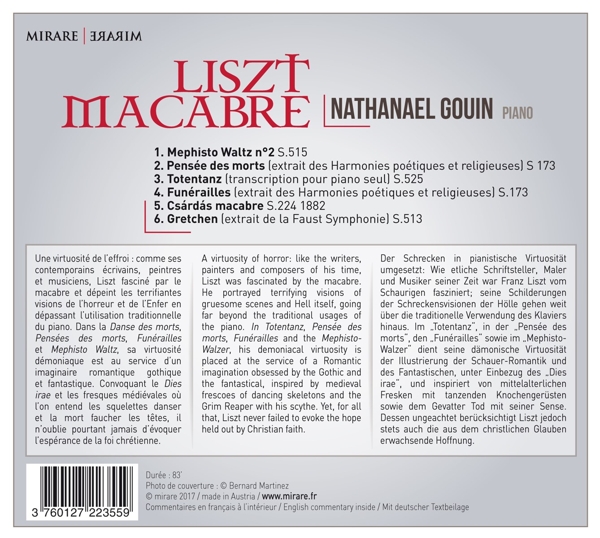 MIRARE | MIRARE

LISZT MACABRE

NATHANAEL GOUIN PIANO

1. Mephisto Waltz n°2 S.515
2. Pensée des morts (extrait des Harmonies poétiques et religieuses) S 173
3. Totentanz (transcription pour piano seul) S.525
4. Funérailles (extrait des Harmonies poétiques et religieuses) S.173
5. Csárdás macabre S.224 1882
6. Gretchen (extrait de la Faust Symphonie) S.513

Une virtuosité de l'effroi : comme ses contemporains écrivains, peintres et musiciens, Liszt fasciné par le macabre et dépeint les terrifiantes visions de l'horreur et de l'Enfer en dépassant l'utilisation traditionnelle du piano. Dans la Danse des morts, Pensées des morts, Funérailles et Mephisto Waltz, sa virtuosité démoniaque est au service d'un imaginaire romantique gothique et fantastique. Convoquant le Dies irae et les fresques médiévales où l'on entend les squelettes danser et la mort faucher les têtes, il n'oublie pourtant jamais d'évoquer l'espérance de la foi chrétienne.

A virtuosity of horror: like the writers, painters and composers of his time, Liszt was fascinated by the macabre. He portrayed terrifying visions of gruesome scenes and Hell itself, going far beyond the traditional usages of the piano. In Totentanz, Pensée des morts, Funérailles and the Mephisto-Walzer, his demoniacal virtuosity is placed at the service of a Romantic imagination obsessed by the Gothic and the fantastical, inspired by medieval frescoes of dancing skeletons and the Grim Reaper with his scythe. Yet, for all that, Liszt never failed to evoke the hope held out by Christian faith.

Der Schrecken in pianistische Virtuosität umgesetzt: Wie etliche Schriftsteller, Maler und Musiker seiner Zeit war Franz Liszt vom Schaurigen fasziniert; seine Schilderungen der Schreckensvisionen der Hölle gehen weit über die traditionelle Verwendung des Klaviers hinaus. Im „Totentanz", in der „Pensée des morts", den „Funérailles" sowie im „Mephisto-Walzer" dient seine dämonische Virtuosität der Illustrierung der Schauer-Romantik und des Fantastischen, unter Einbezug des „Dies irae", und inspiriert von mittelalterlichen Fresken mit tanzenden Knochengerüsten sowie dem Gevatter Tod mit seiner Sense. Dessen ungeachtet berücksichtigt Liszt jedoch stets auch die aus dem christlichen Glauben erwachsende Hoffnung.

3 760127 223559

Durée : 83'
Photo de couverture : © Bernard Martinez
© mirare 2017 / made in Austria / www.mirare.fr
Commentaires en français à l'intérieur / English commentary inside / Mit deutscher Textbeilage